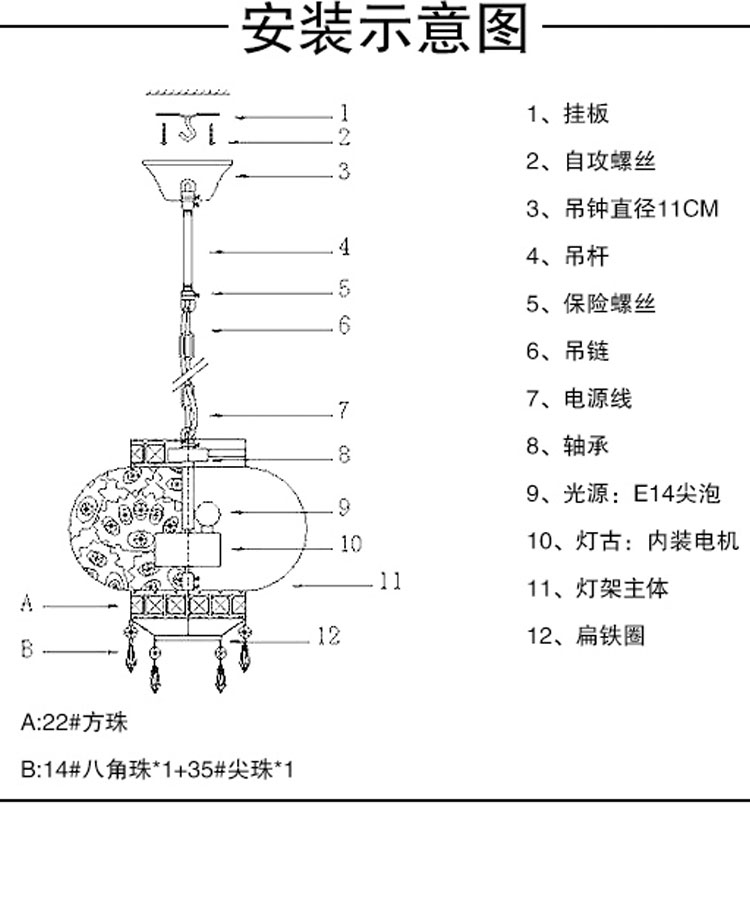 安装示意图

1
2
3
4
5
6
7
8
9
10
11
12
A
B

1、挂板
2、自攻螺丝
3、吊钟直径11CM
4、吊杆
5、保险螺丝
6、吊链
7、电源线
8、轴承
9、光源：E14尖泡
10、灯古：内装电机
11、灯架主体
12、扁铁圈

A:22#方珠
B:14#八角珠*1+35#尖珠*1